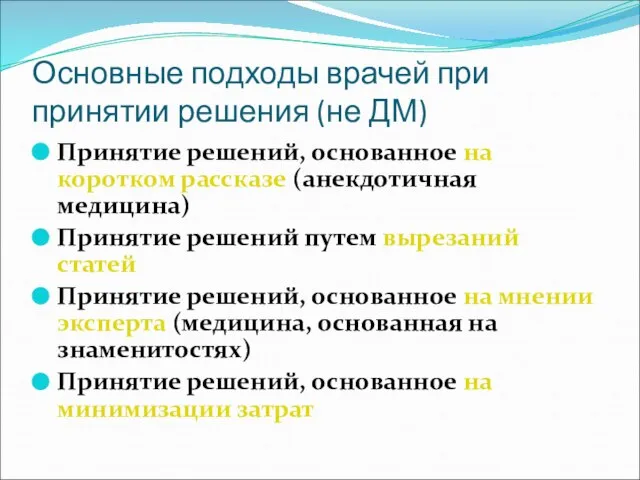 Основные подходы врачей при принятии решения (не ДМ)

Принятие решений, основанное на коротком рассказе (анекдотичная медицина)

Принятие решений путем вырезаний статей

Принятие решений, основанное на мнении эксперта (медицина, основанная на знаменитостях)

Принятие решений, основанное на минимизации затрат